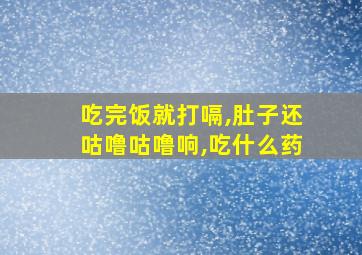 吃完饭就打嗝,肚子还咕噜咕噜响,吃什么药